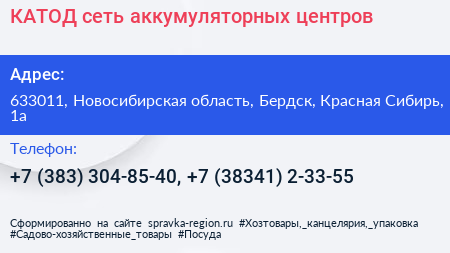 КАТОД сеть аккумуляторных центров

Адрес:

633011, Новосибирская область, Бердск, Красная Сибирь, 1а

Телефон:

+7 (383) 304-85-40, +7 (38341) 2-33-55

Сформированно на сайте spravka-region.ru #Хозтовары,_канцелярия,_упаковка #Садово-хозяйственные_товары #Посуда